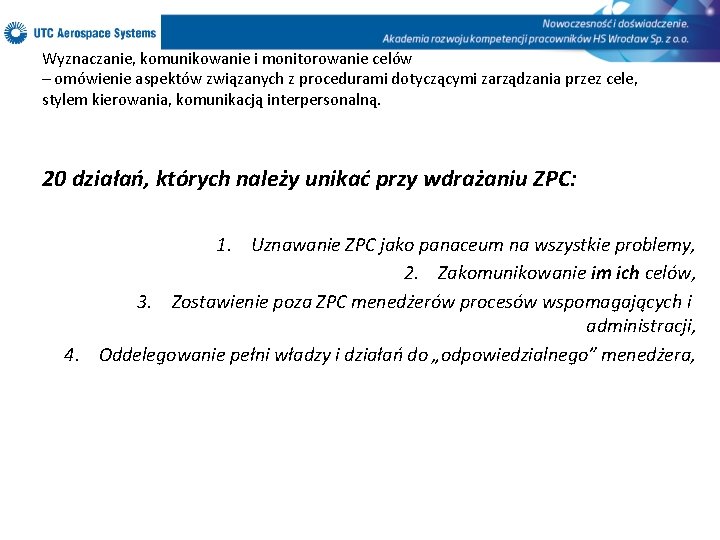 UTC Aerospace Systems

Nowoczesność i doświadczenie. Akademia rozwoju kompetencji pracowników HS Wrocław Sp. z o.o.

Wyznaczanie, komunikowanie i monitorowanie celów – omówienie aspektów związanych z procedurami dotyczącymi zarządzania przez cele, stylem kierowania, komunikacją interpersonalną.

20 działań, których należy unikać przy wdrażaniu ZPC:

1. Uznawanie ZPC jako panaceum na wszystkie problemy,
2. Zakomunikowanie im ich celów,
3. Zostawienie poza ZPC menedżerów procesów wspomagających i administracji,
4. Oddelegowanie pełni władzy i działań do „odpowiedzialnego" menedżera,